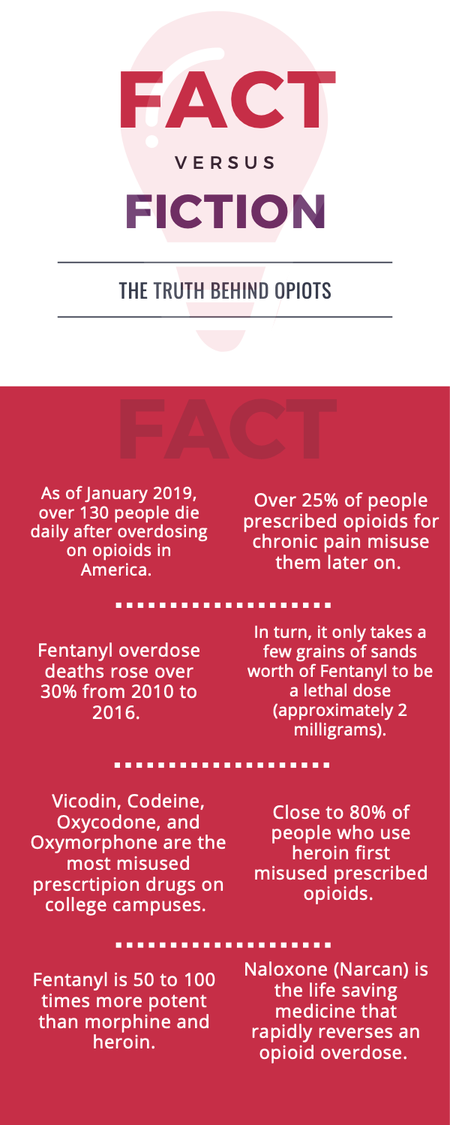 FACT

VERSUS

FICTION

THE TRUTH BEHIND OPIOTS

FACT

As of January 2019, over 130 people die daily after overdosing on opioids in America.

Over 25% of people prescribed opioids for chronic pain misuse them later on.

Fentanyl overdose deaths rose over 30% from 2010 to 2016.

In turn, it only takes a few grains of sands worth of Fentanyl to be a lethal dose (approximately 2 milligrams).

Vicodin, Codeine, Oxycodone, and Oxymorphone are the most misused prescrtipion drugs on college campuses.

Close to 80% of people who use heroin first misused prescribed opioids.

Fentanyl is 50 to 100 times more potent than morphine and heroin.

Naloxone (Narcan) is the life saving medicine that rapidly reverses an opioid overdose.